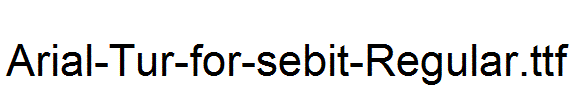 Arial-Tur-for-sebit-Regular.ttf